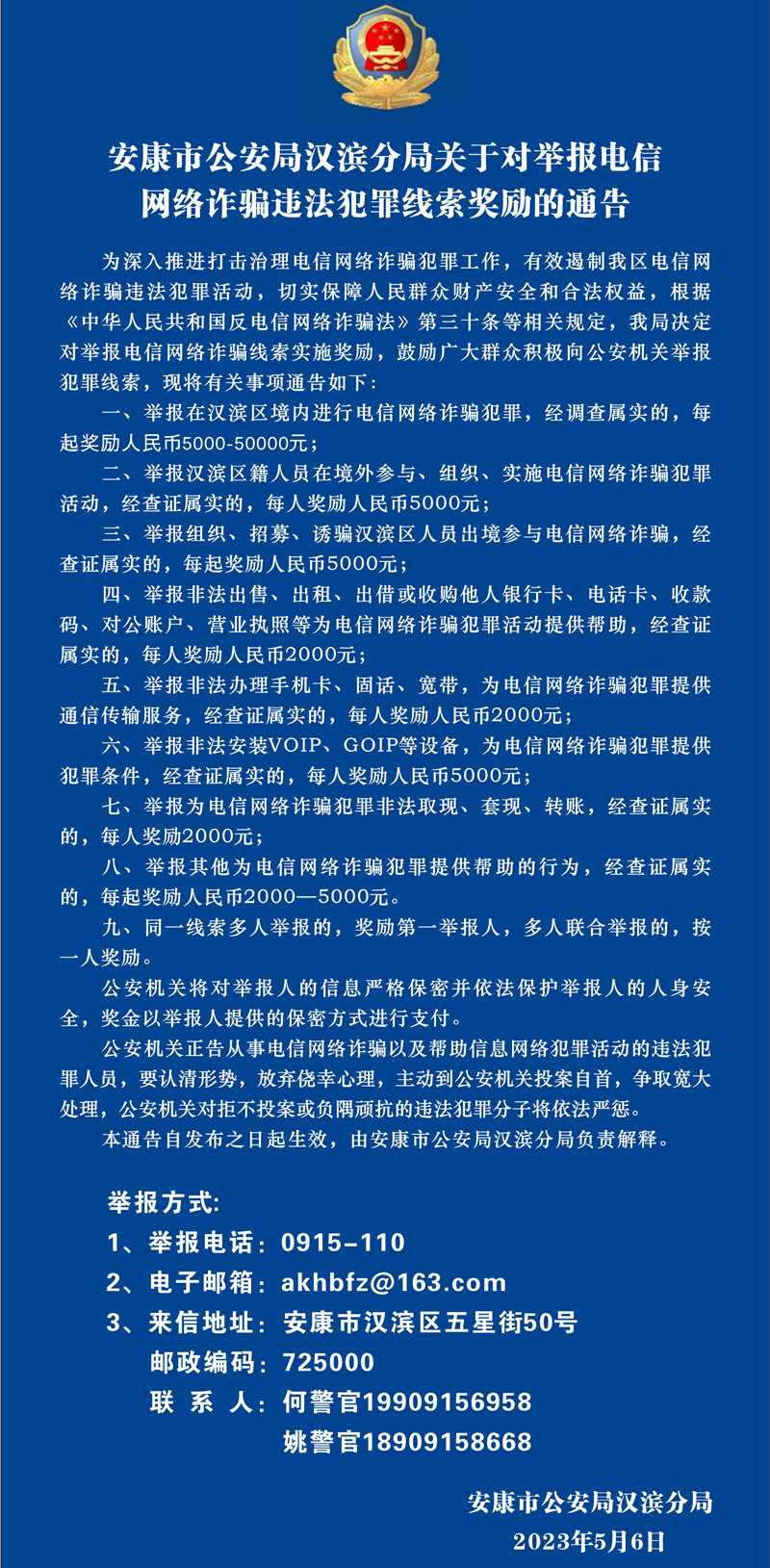 安康市公安局汉滨分局关于对举报电信网络诈骗违法犯罪线索奖励的通告

为深入推进打击治理电信网络诈骗犯罪工作，有效遏制我区电信网络诈骗违法犯罪活动，切实保障人民群众财产安全和合法权益，根据《中华人民共和国反电信网络诈骗法》第三十条等相关规定，我局决定对举报电信网络诈骗线索实施奖励，鼓励广大群众积极向公安机关举报犯罪线索，现将有关事项通告如下：

一、举报在汉滨区境内进行电信网络诈骗犯罪，经调查属实的，每起奖励人民币5000-50000元；

二、举报汉滨区籍人员在境外参与、组织、实施电信网络诈骗犯罪活动，经查证属实的，每人奖励人民币5000元；

三、举报组织、招募、诱骗汉滨区人员出境参与电信网络诈骗，经查证属实的，每起奖励人民币5000元；

四、举报非法出售、出租、出借或收购他人银行卡、电话卡、收款码、对公账户、营业执照等为电信网络诈骗犯罪活动提供帮助，经查证属实的，每人奖励人民币2000元；

五、举报非法办理手机卡、固话、宽带，为电信网络诈骗犯罪提供通信传输服务，经查证属实的，每人奖励人民币2000元；

六、举报非法安装VOIP、GOIP等设备，为电信网络诈骗犯罪提供犯罪条件，经查证属实的，每人奖励人民币5000元；

七、举报为电信网络诈骗犯罪非法取现、套现、转账，经查证属实的，每人奖励2000元；

八、举报其他为电信网络诈骗犯罪提供帮助的行为，经查证属实的，每起奖励人民币2000—5000元。

九、同一线索多人举报的，奖励第一举报人，多人联合举报的，按一人奖励。

公安机关将对举报人的信息严格保密并依法保护举报人的人身安全，奖金以举报人提供的保密方式进行支付。

公安机关正告从事电信网络诈骗以及帮助信息网络犯罪活动的违法犯罪人员，要认清形势，放弃侥幸心理，主动到公安机关投案自首，争取宽大处理，公安机关对拒不投案或负隅顽抗的违法犯罪分子将依法严惩。

本通告自发布之日起生效，由安康市公安局汉滨分局负责解释。

举报方式：
1、举报电话：0915-110
2、电子邮箱：akhbfz@163.com
3、来信地址：安康市汉滨区五星街50号
邮政编码：725000
联 系 人：何警官19909156958
姚警官18909158668

安康市公安局汉滨分局
2023年5月6日